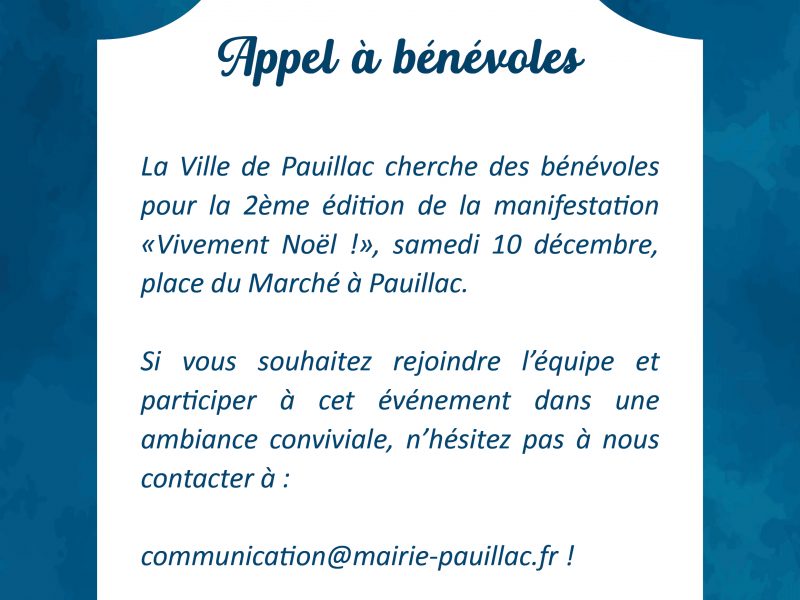 Appel à bénévoles

La Ville de Pauillac cherche des bénévoles pour la 2ème édition de la manifestation «Vivement Noël !», samedi 10 décembre, place du Marché à Pauillac.

Si vous souhaitez rejoindre l'équipe et participer à cet événement dans une ambiance conviviale, n'hésitez pas à nous contacter à :

communication@mairie-pauillac.fr !